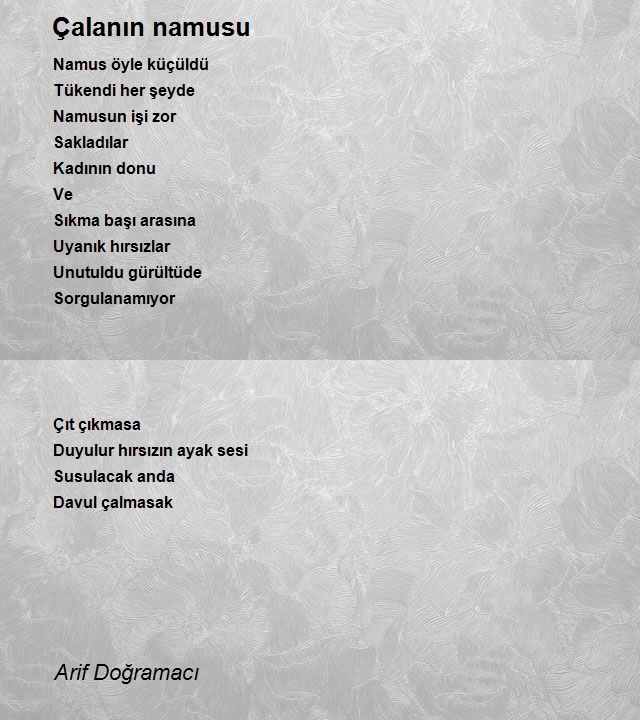 Çalanın namusu

Namus öyle küçüldü
Tükendi her şeyde
Namusun işi zor
Sakladılar
Kadının donu
Ve
Sıkma başı arasına
Uyanık hırsızlar
Unutuldu gürültüde
Sorgulanamıyor

Çıt çıkmasa
Duyulur hırsızın ayak sesi
Susulacak anda
Davul çalmasak

Arif Doğramacı